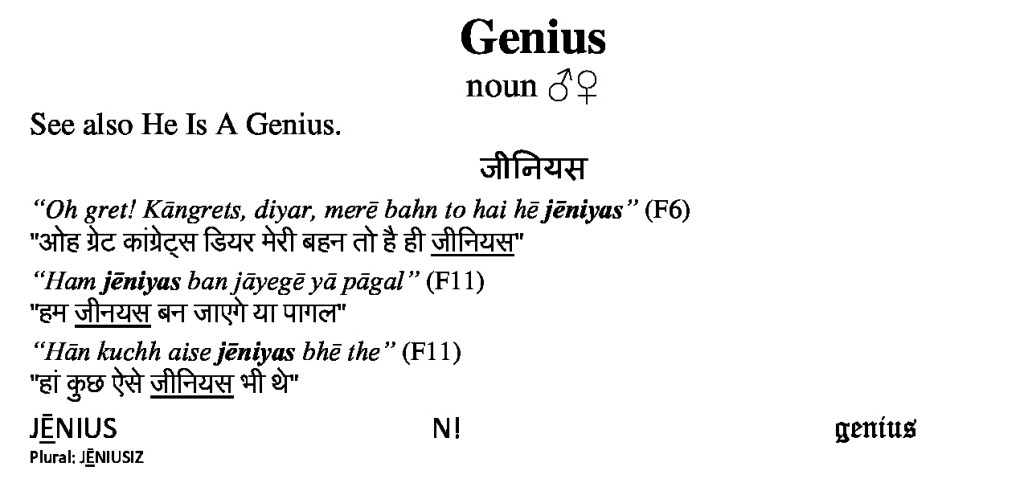 Genius

noun ♂♀

See also He Is A Genius.

जीनियस

"Oh gret! Kāngrets, diyar, merē bahn to hai hē jēniyas" (F6)
"ओह ग्रेट कांग्रेट्स डियर मेरी बहन तो है ही जीनियस"

"Ham jēniyas ban jāyegē yā pāgal" (F11)
"हम जीनयस बन जाएगे या पागल"

"Hān kuchh aise jēniyas bhē the" (F11)
"हां कुछ ऐसे जीनियस भी थे"

JĒNIUS N! genius
Plural: JĒNIUSIZ